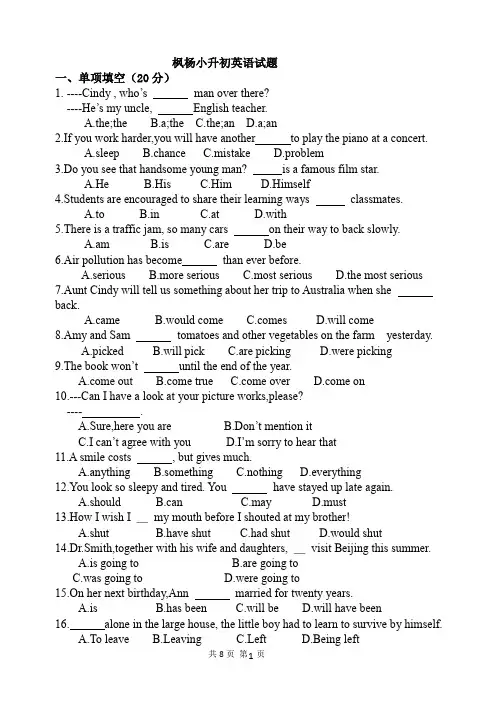 枫杨小升初英语试题

一、单项填空（20 分）

1. ----Cindy , who's ______ man over there?
----He's my uncle, ______English teacher.
A.the;the B.a;the C.the;an D.a;an

2.If you work harder,you will have another______to play the piano at a concert.
A.sleep B.chance C.mistake D.problem

3.Do you see that handsome young man? _____is a famous film star.
A.He B.His C.Him D.Himself

4.Students are encouraged to share their learning ways _____ classmates.
A.to B.in C.at D.with

5.There is a traffic jam, so many cars ______on their way to back slowly.
A.am B.is C.are D.be

6.Air pollution has become______ than ever before.
A.serious B.more serious C.most serious D.the most serious

7.Aunt Cindy will tell us something about her trip to Australia when she ______ back.
A.came B.would come C.comes D.will come

8.Amy and Sam ______ tomatoes and other vegetables on the farm yesterday.
A.picked B.will pick C.are picking D.were picking

9.The book won't ______until the end of the year.
A.come out B.come true C.come over D.come on

10.---Can I have a look at your picture works,please?
----__________.
A.Sure,here you are B.Don't mention it
C.I can't agree with you D.I'm sorry to hear that

11.A smile costs ______, but gives much.
A.anything B.something C.nothing D.everything

12.You look so sleepy and tired. You ______ have stayed up late again.
A.should B.can C.may D.must

13.How I wish I __ my mouth before I shouted at my brother!
A.shut B.have shut C.had shut D.would shut

14.Dr.Smith,together with his wife and daughters, __ visit Beijing this summer.
A.is going to B.are going to
C.was going to D.were going to

15.On her next birthday,Ann ______ married for twenty years.
A.is B.has been C.will be D.will have been

16.______alone in the large house, the little boy had to learn to survive by himself.
A.To leave B.Leaving C.Left D.Being left

共 8 页 第 1 页